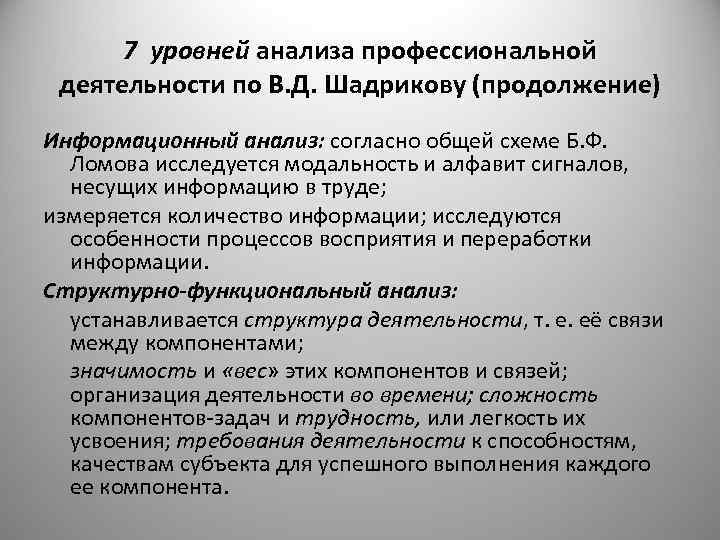 7 уровней анализа профессиональной деятельности по В.Д. Шадрикову (продолжение)

Информационный анализ: согласно общей схеме Б.Ф. Ломова исследуется модальность и алфавит сигналов, несущих информацию в труде;

измеряется количество информации; исследуются особенности процессов восприятия и переработки информации.

Структурно-функциональный анализ:

устанавливается структура деятельности, т. е. её связи между компонентами;

значимость и «вес» этих компонентов и связей; организация деятельности во времени; сложность компонентов-задач и трудность, или легкость их усвоения; требования деятельности к способностям, качествам субъекта для успешного выполнения каждого ее компонента.